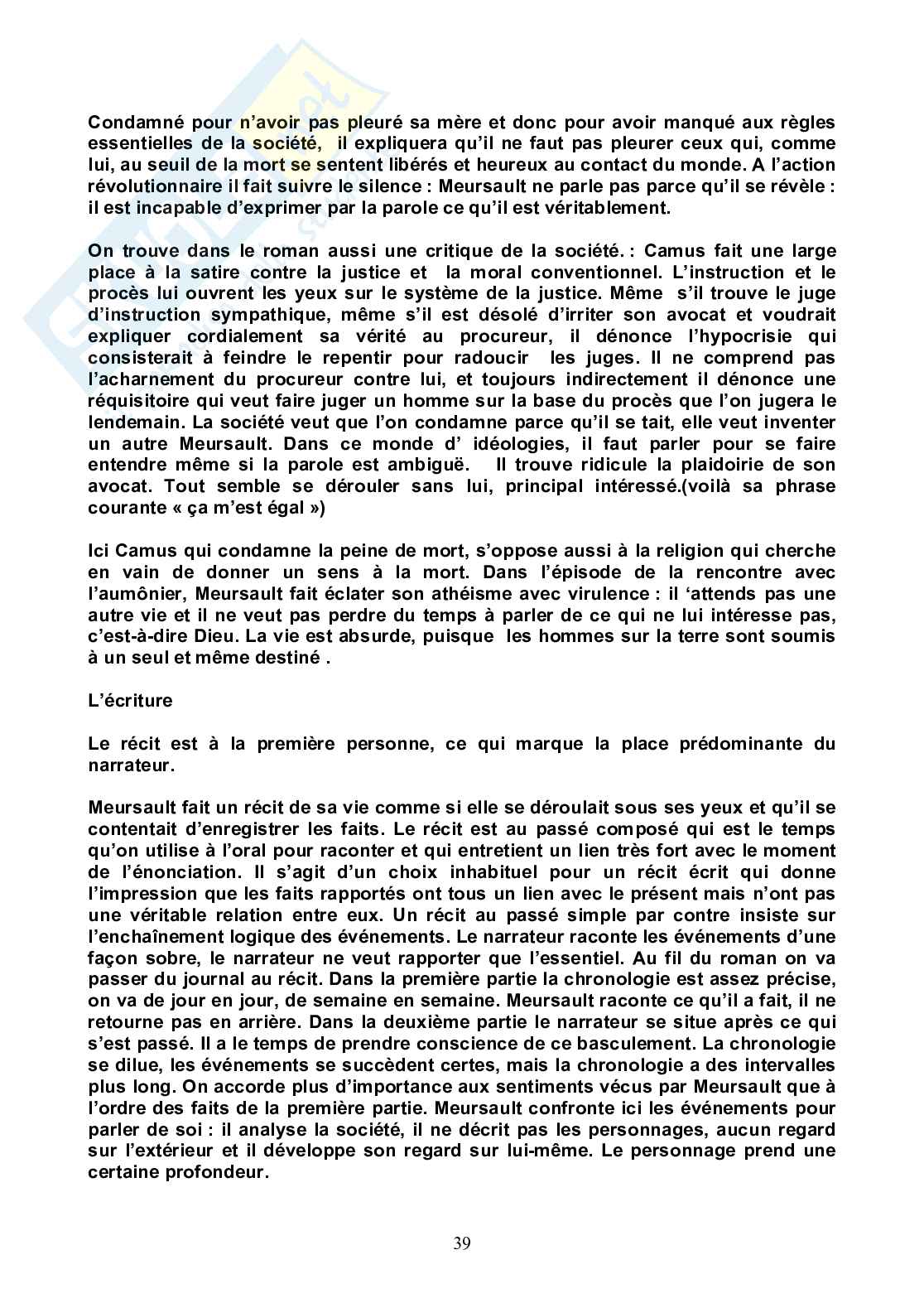 Condamné pour n'avoir pas pleuré sa mère et donc pour avoir manqué aux règles essentielles de la société, il expliquera qu'il ne faut pas pleurer ceux qui, comme lui, au seuil de la mort se sentent libérés et heureux au contact du monde. A l'action révolutionnaire il fait suivre le silence : Meursault ne parle pas parce qu'il se révèle : il est incapable d'exprimer par la parole ce qu'il est véritablement.

On trouve dans le roman aussi une critique de la société. : Camus fait une large place à la satire contre la justice et la moral conventionnel. L'instruction et le procès lui ouvrent les yeux sur le système de la justice. Même s'il trouve le juge d'instruction sympathique, même s'il est désolé d'irriter son avocat et voudrait expliquer cordialement sa vérité au procureur, il dénonce l'hypocrisie qui consisterait à feindre le repentir pour radoucir les juges. Il ne comprend pas l'acharnement du procureur contre lui, et toujours indirectement il dénonce une réquisitoire qui veut faire juger un homme sur la base du procès que l'on jugera le lendemain. La société veut que l'on condamne parce qu'il se tait, elle veut inventer un autre Meursault. Dans ce monde d' idéologies, il faut parler pour se faire entendre même si la parole est ambiguë. Il trouve ridicule la plaidoirie de son avocat. Tout semble se dérouler sans lui, principal intéressé.(voilà sa phrase courante « ça m'est égal »)

Ici Camus qui condamne la peine de mort, s'oppose aussi à la religion qui cherche en vain de donner un sens à la mort. Dans l'épisode de la rencontre avec l'aumônier, Meursault fait éclater son athéisme avec virulence : il 'attends pas une autre vie et il ne veut pas perdre du temps à parler de ce qui ne lui intéresse pas, c'est-à-dire Dieu. La vie est absurde, puisque les hommes sur la terre sont soumis à un seul et même destiné .

L'écriture

Le récit est à la première personne, ce qui marque la place prédominante du narrateur.

Meursault fait un récit de sa vie comme si elle se déroulait sous ses yeux et qu'il se contentait d'enregistrer les faits. Le récit est au passé composé qui est le temps qu'on utilise à l'oral pour raconter et qui entretient un lien très fort avec le moment de l'énonciation. Il s'agit d'un choix inhabituel pour un récit écrit qui donne l'impression que les faits rapportés ont tous un lien avec le présent mais n'ont pas une véritable relation entre eux. Un récit au passé simple par contre insiste sur l'enchaînement logique des événements. Le narrateur raconte les événements d'une façon sobre, le narrateur ne veut rapporter que l'essentiel. Au fil du roman on va passer du journal au récit. Dans la première partie la chronologie est assez précise, on va de jour en jour, de semaine en semaine. Meursault raconte ce qu'il a fait, il ne retourne pas en arrière. Dans la deuxième partie le narrateur se situe après ce qui s'est passé. Il a le temps de prendre conscience de ce basculement. La chronologie se dilue, les événements se succèdent certes, mais la chronologie a des intervalles plus long. On accorde plus d'importance aux sentiments vécus par Meursault que à l'ordre des faits de la première partie. Meursault confronte ici les événements pour parler de soi : il analyse la société, il ne décrit pas les personnages, aucun regard sur l'extérieur et il développe son regard sur lui-même. Le personnage prend une certaine profondeur.

39